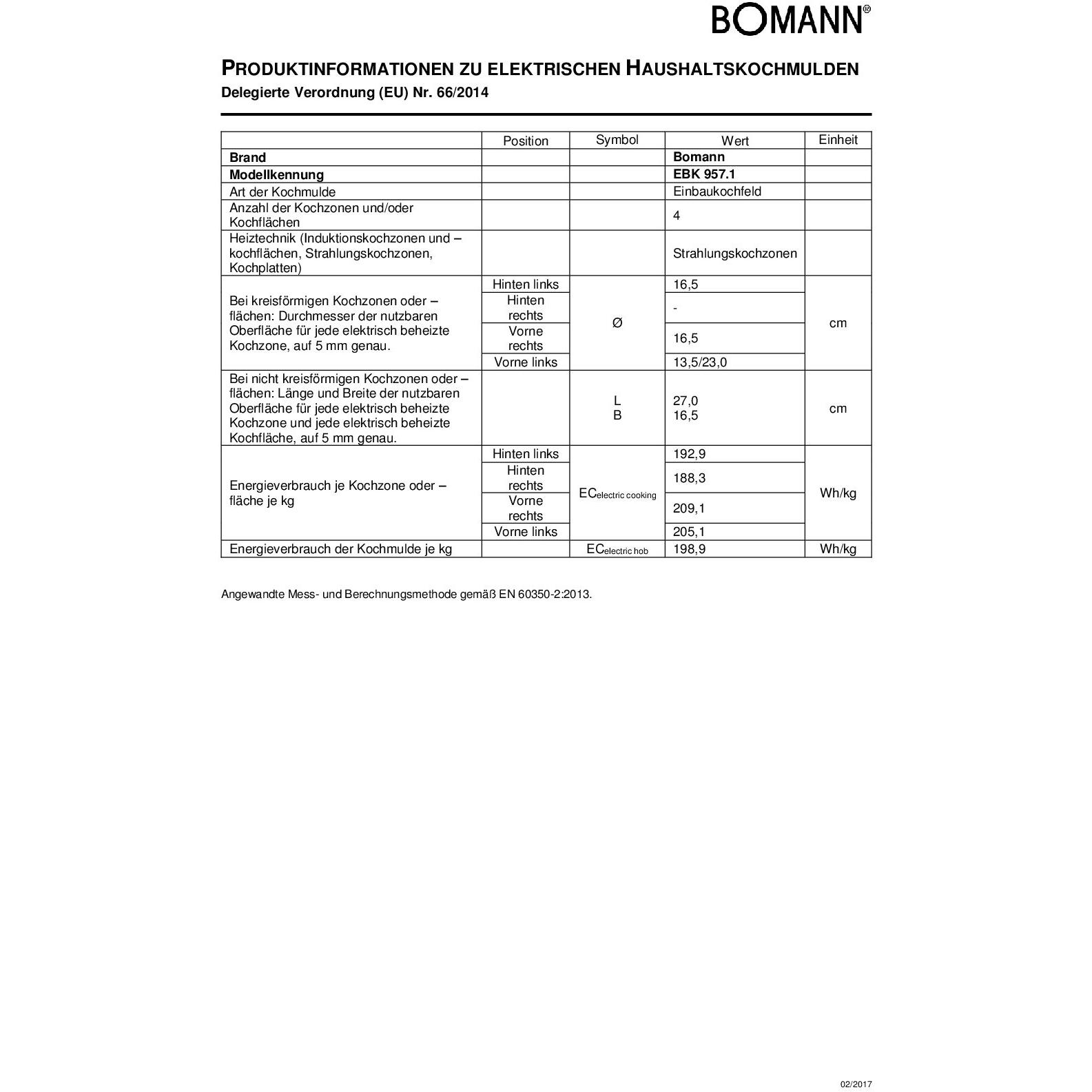 BOMANN®

PRODUKTINFORMATIONEN ZU ELEKTRISCHEN HAUSHALTSKOCHMULDEN
Delegierte Verordnung (EU) Nr. 66/2014

| | Position | Symbol | Wert | Einheit |
|---|---|---|---|---|
| **Brand** | | | **Bomann** | |
| **Modellkennung** | | | **EBK 957.1** | |
| Art der Kochmulde | | | Einbaukochfeld | |
| Anzahl der Kochzonen und/oder Kochflächen | | | 4 | |
| Heiztechnik (Induktionskochzonen und –kochflächen, Strahlungskochzonen, Kochplatten) | | | Strahlungskochzonen | |
| Bei kreisförmigen Kochzonen oder –flächen: Durchmesser der nutzbaren Oberfläche für jede elektrisch beheizte Kochzone, auf 5 mm genau. | Hinten links | Ø | 16,5 | cm |
| | Hinten rechts | | - | |
| | Vorne rechts | | 16,5 | |
| | Vorne links | | 13,5/23,0 | |
| Bei nicht kreisförmigen Kochzonen oder –flächen: Länge und Breite der nutzbaren Oberfläche für jede elektrisch beheizte Kochzone und jede elektrisch beheizte Kochfläche, auf 5 mm genau. | | L B | 27,0 16,5 | cm |
| Energieverbrauch je Kochzone oder –fläche je kg | Hinten links | $EC_{electric\ cooking}$ | 192,9 | Wh/kg |
| | Hinten rechts | | 188,3 | |
| | Vorne rechts | | 209,1 | |
| | Vorne links | | 205,1 | |
| Energieverbrauch der Kochmulde je kg | | $EC_{electric\ hob}$ | 198,9 | Wh/kg |

Angewandte Mess- und Berechnungsmethode gemäß EN 60350-2:2013.

02/2017